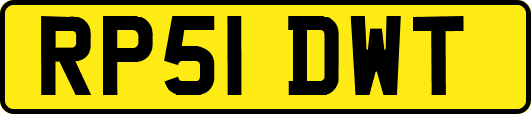 RP51 DWT